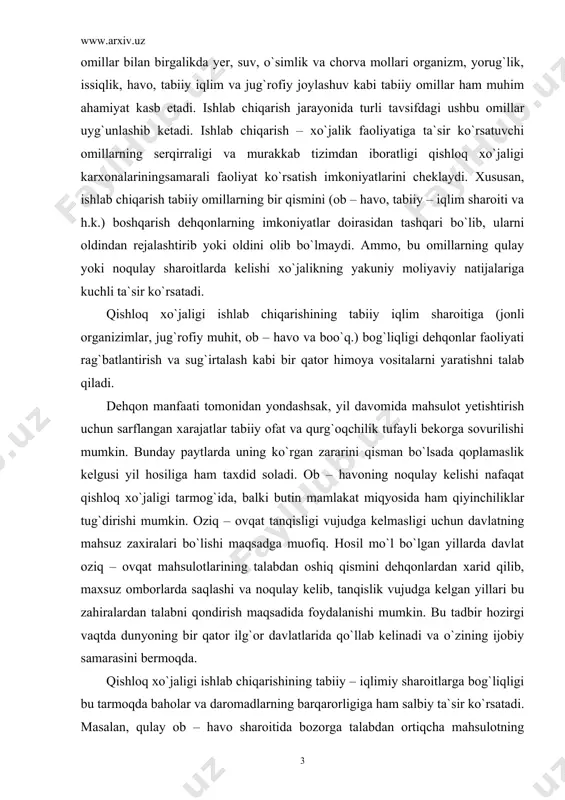 www.arxiv.uz

omillar bilan birgalikda yer, suv, o`simlik va chorva mollari organizm, yorug`lik, issiqlik, havo, tabiiy iqlim va jug`rofiy joylashuv kabi tabiiy omillar ham muhim ahamiyat kasb etadi. Ishlab chiqarish jarayonida turli tavsifdagi ushbu omillar uyg`unlashib ketadi. Ishlab chiqarish – xo`jalik faoliyatiga ta`sir ko`rsatuvchi omillarning serqirraligi va murakkab tizimdan iboratligi qishloq xo`jaligi karxonalariningsamarali faoliyat ko`rsatish imkoniyatlarini cheklaydi. Xususan, ishlab chiqarish tabiiy omillarning bir qismini (ob – havo, tabiiy – iqlim sharoiti va h.k.) boshqarish dehqonlarning imkoniyatlar doirasidan tashqari bo`lib, ularni oldindan rejalashtirib yoki oldini olib bo`lmaydi. Ammo, bu omillarning qulay yoki noqulay sharoitlarda kelishi xo`jalikning yakuniy moliyaviy natijalariga kuchli ta`sir ko`rsatadi.

Qishloq xo`jaligi ishlab chiqarishining tabiiy iqlim sharoitiga (jonli organizimlar, jug`rofiy muhit, ob – havo va boo`q.) bog`liqligi dehqonlar faoliyati rag`batlantirish va sug`irtalash kabi bir qator himoya vositalarni yaratishni talab qiladi.

Dehqon manfaati tomonidan yondashsak, yil davomida mahsulot yetishtirish uchun sarflangan xarajatlar tabiiy ofat va qurg`oqchilik tufayli bekorga sovurilishi mumkin. Bunday paytlarda uning ko`rgan zararini qisman bo`lsada qoplamaslik kelgusi yil hosiliga ham taxdid soladi. Ob – havoning noqulay kelishi nafaqat qishloq xo`jaligi tarmog`ida, balki butin mamlakat miqyosida ham qiyinchiliklar tug`dirishi mumkin. Oziq – ovqat tanqisligi vujudga kelmasligi uchun davlatning mahsuz zaxiralari bo`lishi maqsadga muofiq. Hosil mo`l bo`lgan yillarda davlat oziq – ovqat mahsulotlarining talabdan oshiq qismini dehqonlardan xarid qilib, maxsuz omborlarda saqlashi va noqulay kelib, tanqislik vujudga kelgan yillari bu zahiralardan talabni qondirish maqsadida foydalanishi mumkin. Bu tadbir hozirgi vaqtda dunyoning bir qator ilg`or davlatlarida qo`llab kelinadi va o`zining ijobiy samarasini bermoqda.

Qishloq xo`jaligi ishlab chiqarishining tabiiy – iqlimiy sharoitlarga bog`liqligi bu tarmoqda baholar va daromadlarning barqarorligiga ham salbiy ta`sir ko`rsatadi. Masalan, qulay ob – havo sharoitida bozorga talabdan ortiqcha mahsulotning

3